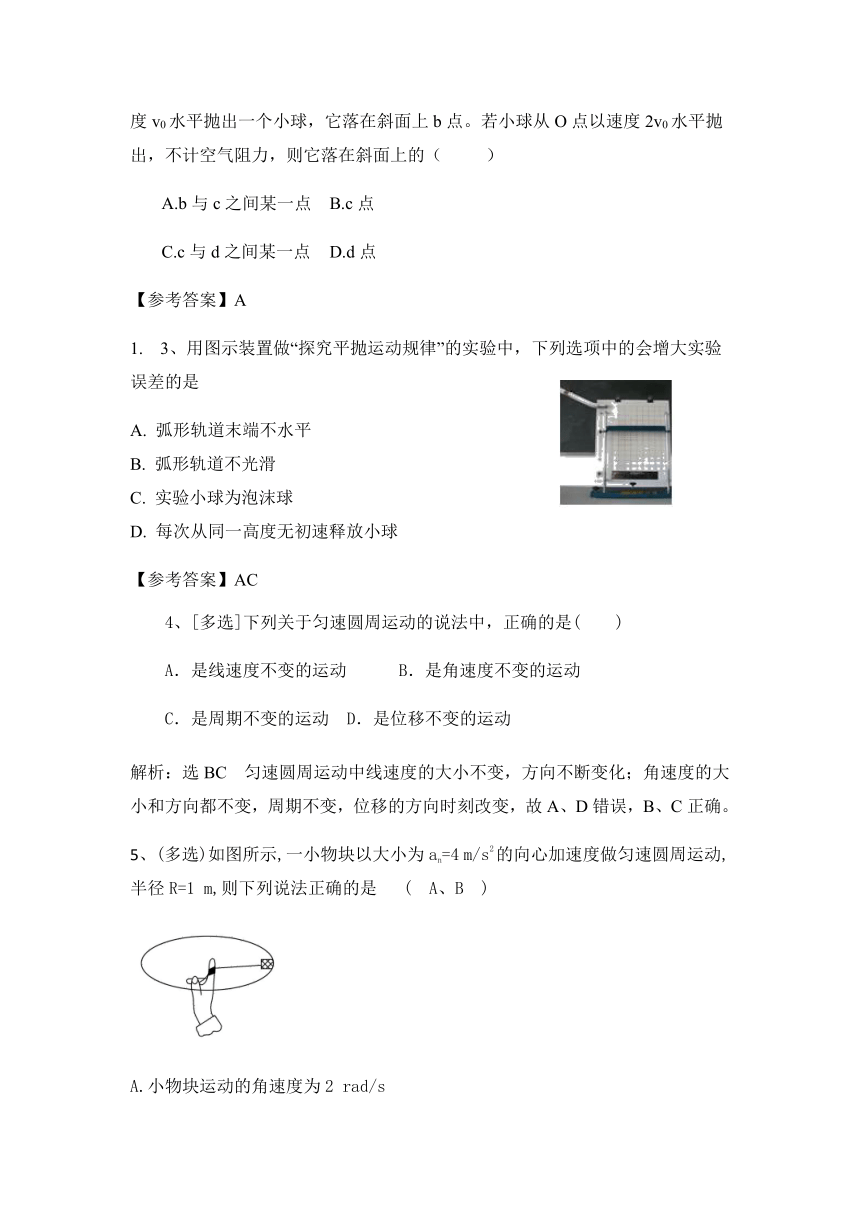 度 $v_0$ 水平抛出一个小球，它落在斜面上 b 点。若小球从 O 点以速度 $2v_0$ 水平抛出，不计空气阻力，则它落在斜面上的（　　）

A.b 与 c 之间某一点　B.c 点

C.c 与 d 之间某一点　D.d 点

【参考答案】A

1.　3、用图示装置做“探究平抛运动规律”的实验中，下列选项中的会增大实验误差的是

A. 弧形轨道末端不水平

B. 弧形轨道不光滑

C. 实验小球为泡沫球

D. 每次从同一高度无初速释放小球

【参考答案】AC

4、[多选]下列关于匀速圆周运动的说法中，正确的是(　　)

A．是线速度不变的运动　　B．是角速度不变的运动

C．是周期不变的运动　D．是位移不变的运动

解析：选 BC　匀速圆周运动中线速度的大小不变，方向不断变化；角速度的大小和方向都不变，周期不变，位移的方向时刻改变，故 A、D 错误，B、C 正确。

5、(多选)如图所示,一小物块以大小为 $a_n=4\ m/s^2$ 的向心加速度做匀速圆周运动,半径 R=1 m,则下列说法正确的是　( A、B )

A.小物块运动的角速度为 2 rad/s